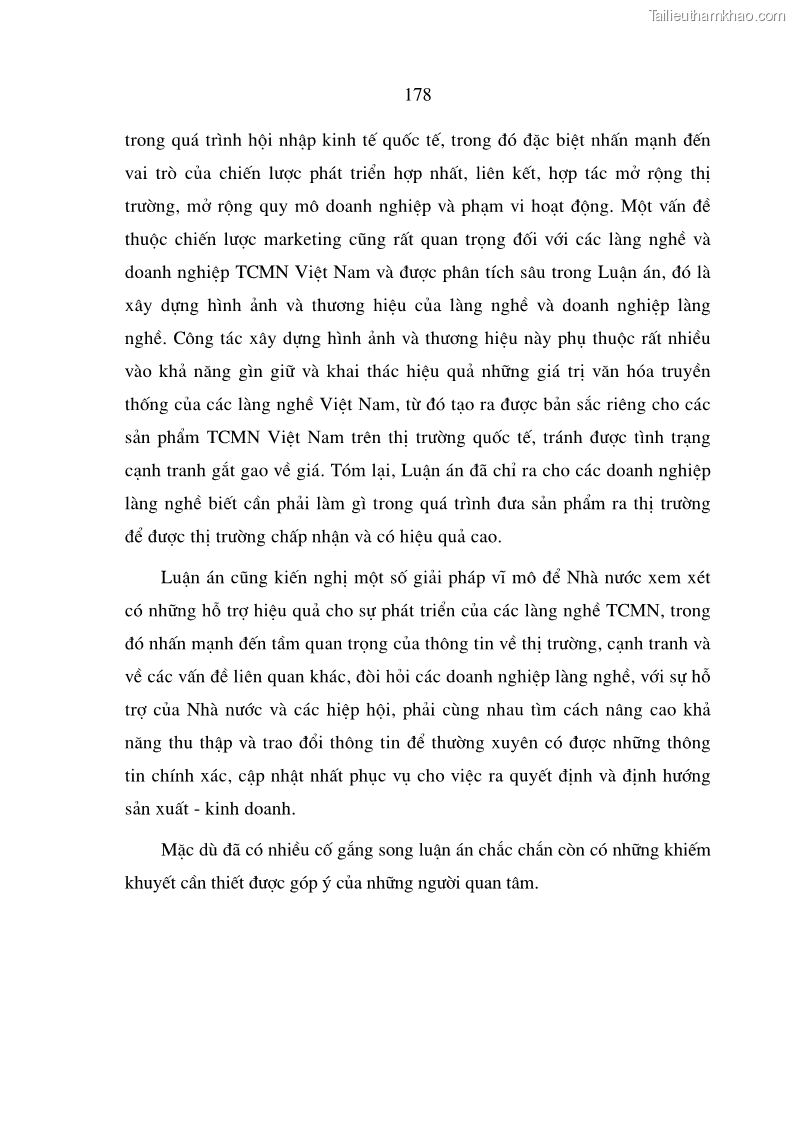 Tailieuthamkhao.com

178

trong quá trình hội nhập kinh tế quốc tế, trong đó đặc biệt nhấn mạnh đến vai trò của chiến lược phát triển hợp nhất, liên kết, hợp tác mở rộng thị trường, mở rộng quy mô doanh nghiệp và phạm vi hoạt động. Một vấn đề thuộc chiến lược marketing cũng rất quan trọng đối với các làng nghề và doanh nghiệp TCMN Việt Nam và được phân tích sâu trong Luận án, đó là xây dựng hình ảnh và thương hiệu của làng nghề và doanh nghiệp làng nghề. Công tác xây dựng hình ảnh và thương hiệu này phụ thuộc rất nhiều vào khả năng gìn giữ và khai thác hiệu quả những giá trị văn hóa truyền thống của các làng nghề Việt Nam, từ đó tạo ra được bản sắc riêng cho các sản phẩm TCMN Việt Nam trên thị trường quốc tế, tránh được tình trạng cạnh tranh gắt gao về giá. Tóm lại, Luận án đã chỉ ra cho các doanh nghiệp làng nghề biết cần phải làm gì trong quá trình đưa sản phẩm ra thị trường để được thị trường chấp nhận và có hiệu quả cao.

Luận án cũng kiến nghị một số giải pháp vĩ mô để Nhà nước xem xét có những hỗ trợ hiệu quả cho sự phát triển của các làng nghề TCMN, trong đó nhấn mạnh đến tầm quan trọng của thông tin về thị trường, cạnh tranh và về các vấn đề liên quan khác, đòi hỏi các doanh nghiệp làng nghề, với sự hỗ trợ của Nhà nước và các hiệp hội, phải cùng nhau tìm cách nâng cao khả năng thu thập và trao đổi thông tin để thường xuyên có được những thông tin chính xác, cập nhật nhất phục vụ cho việc ra quyết định và định hướng sản xuất - kinh doanh.

Mặc dù đã có nhiều cố gắng song luận án chắc chắn còn có những khiếm khuyết cần thiết được góp ý của những người quan tâm.